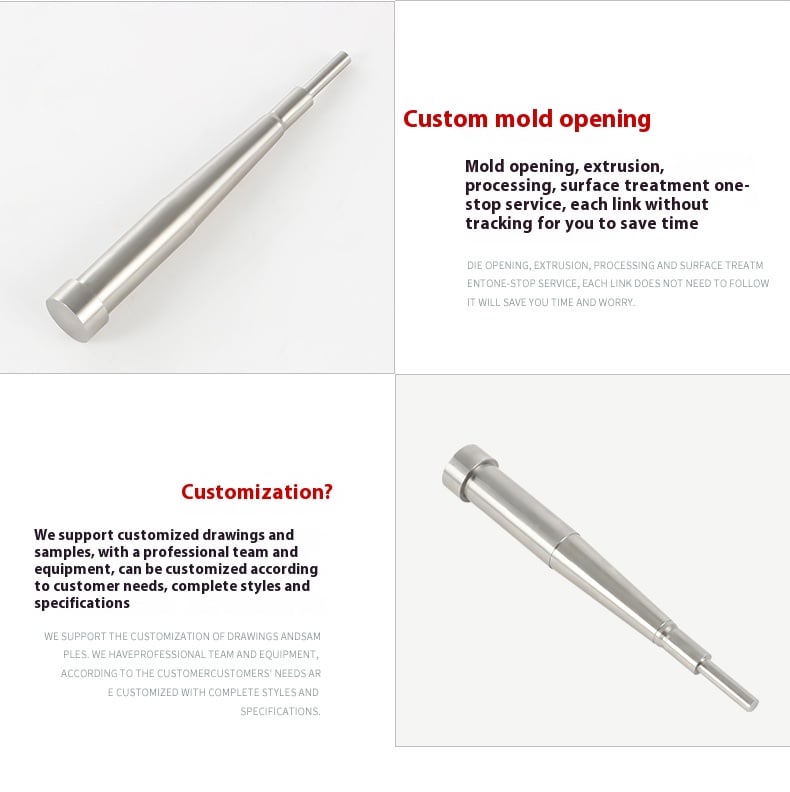 Custom mold opening

Mold opening, extrusion, processing, surface treatment one-stop service, each link without tracking for you to save time

DIE OPENING, EXTRUSION, PROCESSING AND SURFACE TREATM ENTONE-STOP SERVICE, EACH LINK DOES NOT NEED TO FOLLOW IT WILL SAVE YOU TIME AND WORRY.

Customization?

We support customized drawings and samples, with a professional team and equipment, can be customized according to customer needs, complete styles and specifications

WE SUPPORT THE CUSTOMIZATION OF DRAWINGS ANDSAM PLES. WE HAVEPROFESSIONAL TEAM AND EQUIPMENT, ACCORDING TO THE CUSTOMERCUSTOMERS' NEEDS AR E CUSTOMIZED WITH COMPLETE STYLES AND SPECIFICATIONS.